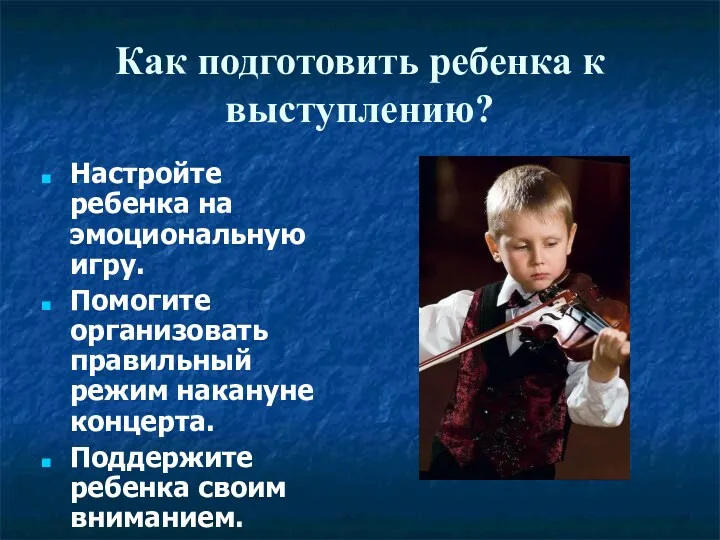 Как подготовить ребенка к выступлению?

Настройте ребенка на эмоциональную игру.

Помогите организовать правильный режим накануне концерта.

Поддержите ребенка своим вниманием.